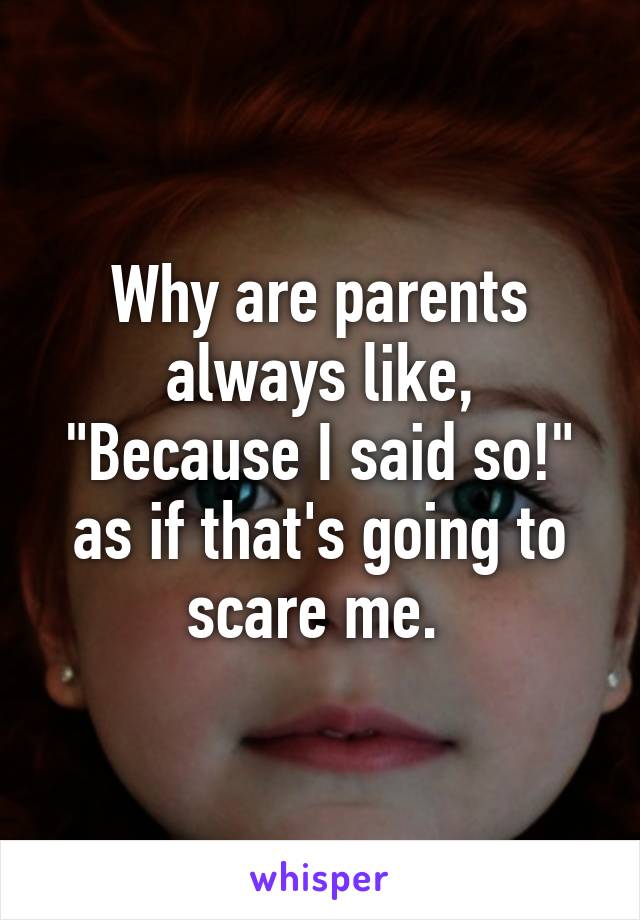 Why are parents always like, "Because I said so!" as if that's going to scare me.

whisper